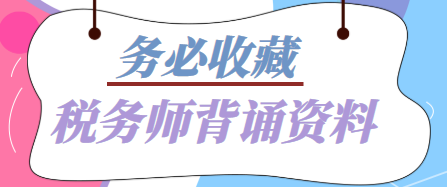 务必收藏

税务师背诵资料